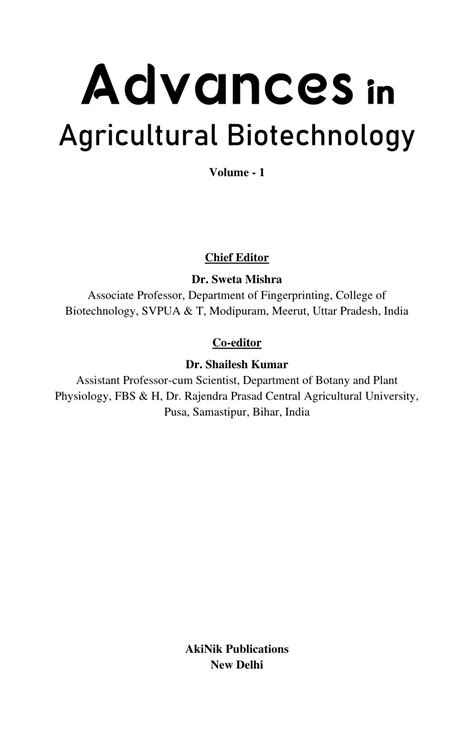 Advances in
Agricultural Biotechnology

Volume - 1

Chief Editor

Dr. Sweta Mishra

Associate Professor, Department of Fingerprinting, College of Biotechnology, SVPUA & T, Modipuram, Meerut, Uttar Pradesh, India

Co-editor

Dr. Shailesh Kumar

Assistant Professor-cum Scientist, Department of Botany and Plant Physiology, FBS & H, Dr. Rajendra Prasad Central Agricultural University, Pusa, Samastipur, Bihar, India

AkiNik Publications
New Delhi